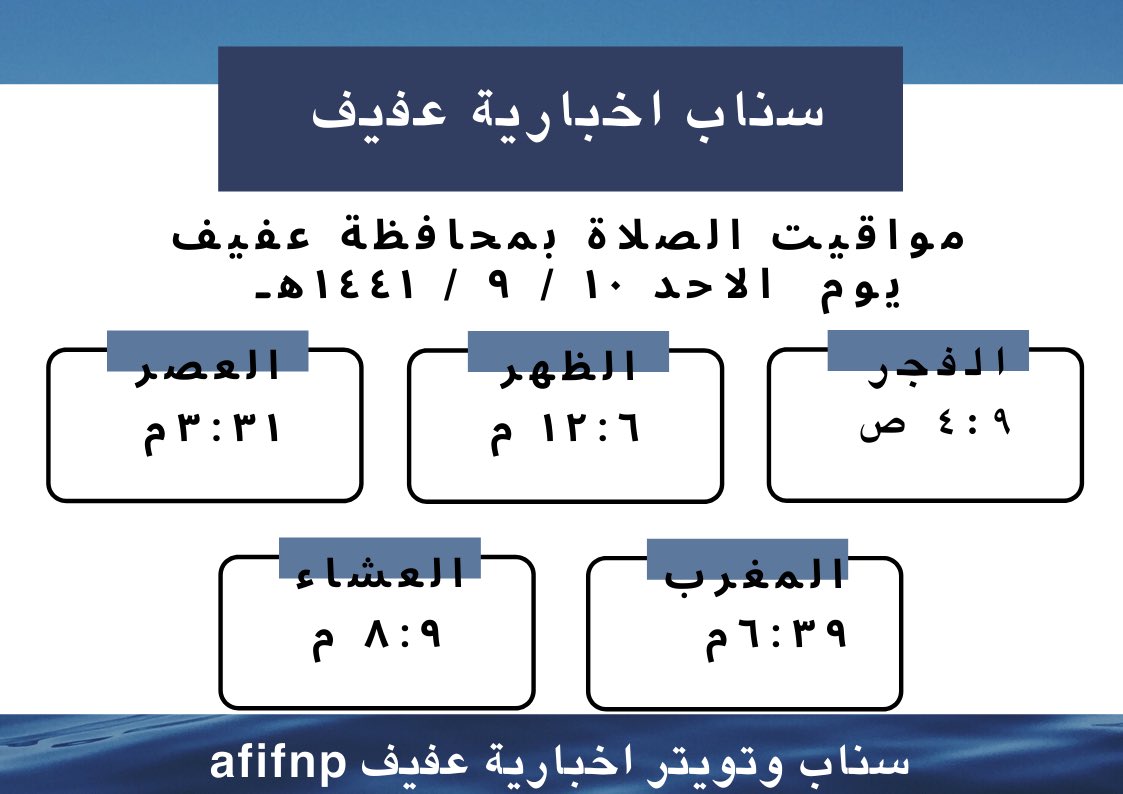 سناب اخبارية عفيف

مواقيت الصلاة بمحافظة عفيف
يوم الاحد ١٠ / ٩ / ١٤٤١هـ

الفجر
٤:٩ ص

الظهر
١٢:٦ م

العصر
٣:٣١م

المغرب
٦:٣٩م

العشاء
٨:٩ م

سناب وتويتر اخبارية عفيف afifnp